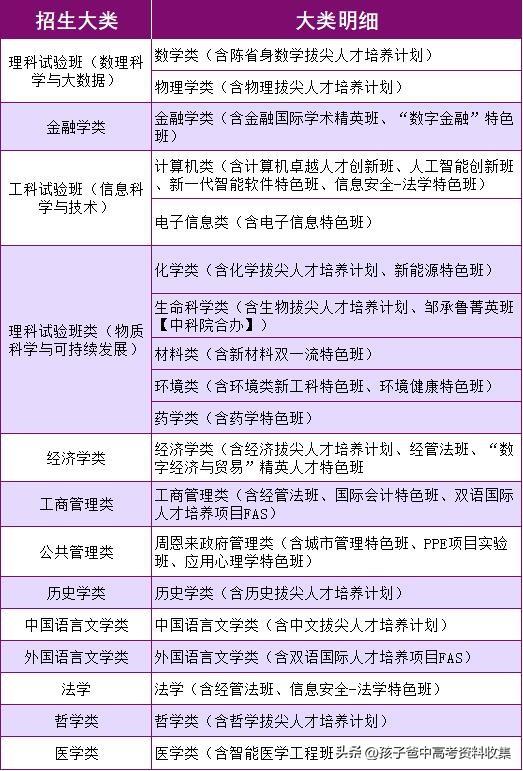 | 招生大类 | 大类明细 |
|---|---|
| 理科试验班（数理科学与大数据） | 数学类（含陈省身数学拔尖人才培养计划） |
| | 物理学类（含物理拔尖人才培养计划） |
| 金融学类 | 金融学类（含金融国际学术精英班、“数字金融”特色班） |
| 工科试验班（信息科学与技术） | 计算机类（含计算机卓越人才创新班、人工智能创新班、新一代智能软件特色班、信息安全-法学特色班） |
| | 电子信息类（含电子信息特色班） |
| 理科试验班类（物质科学与可持续发展） | 化学类（含化学拔尖人才培养计划、新能源特色班） |
| | 生命科学类（含生物拔尖人才培养计划、邹承鲁菁英班【中科院合办】） |
| | 材料类（含新材料双一流特色班） |
| | 环境类（含环境类新工科特色班、环境健康特色班） |
| | 药学类（含药学特色班） |
| 经济学类 | 经济学类（含经济拔尖人才培养计划、经管法班、“数字经济与贸易”精英人才特色班 |
| 工商管理类 | 工商管理类（含经管法班、国际会计特色班、双语国际人才培养项目FAS） |
| 公共管理类 | 周恩来政府管理类（含城市管理特色班、PPE项目实验班、应用心理学特色班） |
| 历史学类 | 历史学类（含历史拔尖人才培养计划） |
| 中国语言文学类 | 中国语言文学类（含中文拔尖人才培养计划） |
| 外国语言文学类 | 外国语言文学类（含双语国际人才培养项目FAS） |
| 法学 | 法学（含经管法班、信息安全-法学特色班） |
| 哲学类 | 哲学类（含哲学拔尖人才培养计划） |
| 医学类 | 医学类（含智能医学工程班 |

头条 @孩子爸中高考资料收集